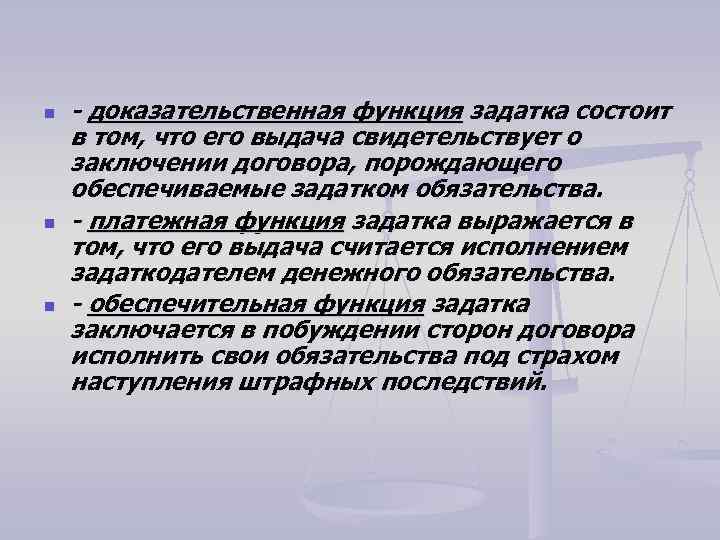 - доказательственная функция задатка состоит в том, что его выдача свидетельствует о заключении договора, порождающего обеспечиваемые задатком обязательства.

- платежная функция задатка выражается в том, что его выдача считается исполнением задаткодателем денежного обязательства.

- обеспечительная функция задатка заключается в побуждении сторон договора исполнить свои обязательства под страхом наступления штрафных последствий.